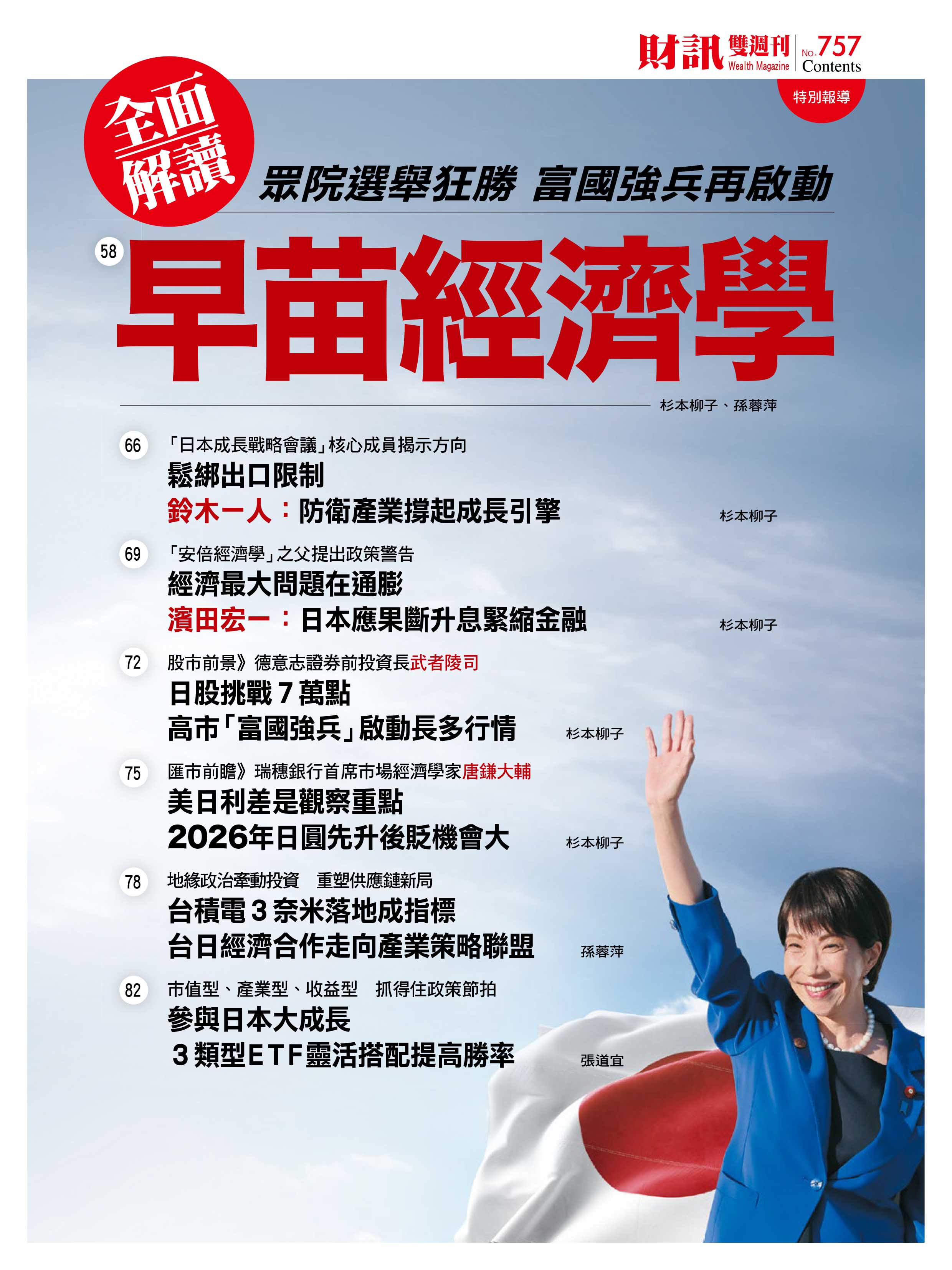 財訊雙週刊 Wealth Magazine No.757 Contents

特別報導

全面解讀

眾院選舉狂勝 富國強兵再啟動

58

早苗經濟學

杉本柳子、孫蓉萍

66

「日本成長戰略會議」核心成員揭示方向

鬆綁出口限制

鈴木一人:防衛產業撐起成長引擎

杉本柳子

69

「安倍經濟學」之父提出政策警告

經濟最大問題在通膨

濱田宏一:日本應果斷升息緊縮金融

杉本柳子

72

股市前景》德意志證券前投資長武者陵司

日股挑戰7萬點

高市「富國強兵」啟動長多行情

杉本柳子

75

匯市前瞻》瑞穗銀行首席市場經濟學家唐鎌大輔

美日利差是觀察重點

2026年日圓先升後貶機會大

杉本柳子

78

地緣政治牽動投資 重塑供應鏈新局

台積電3奈米落地成指標

台日經濟合作走向產業策略聯盟

孫蓉萍

82

市值型、產業型、收益型 抓得住政策節拍

參與日本大成長

3類型ETF靈活搭配提高勝率

張道宜